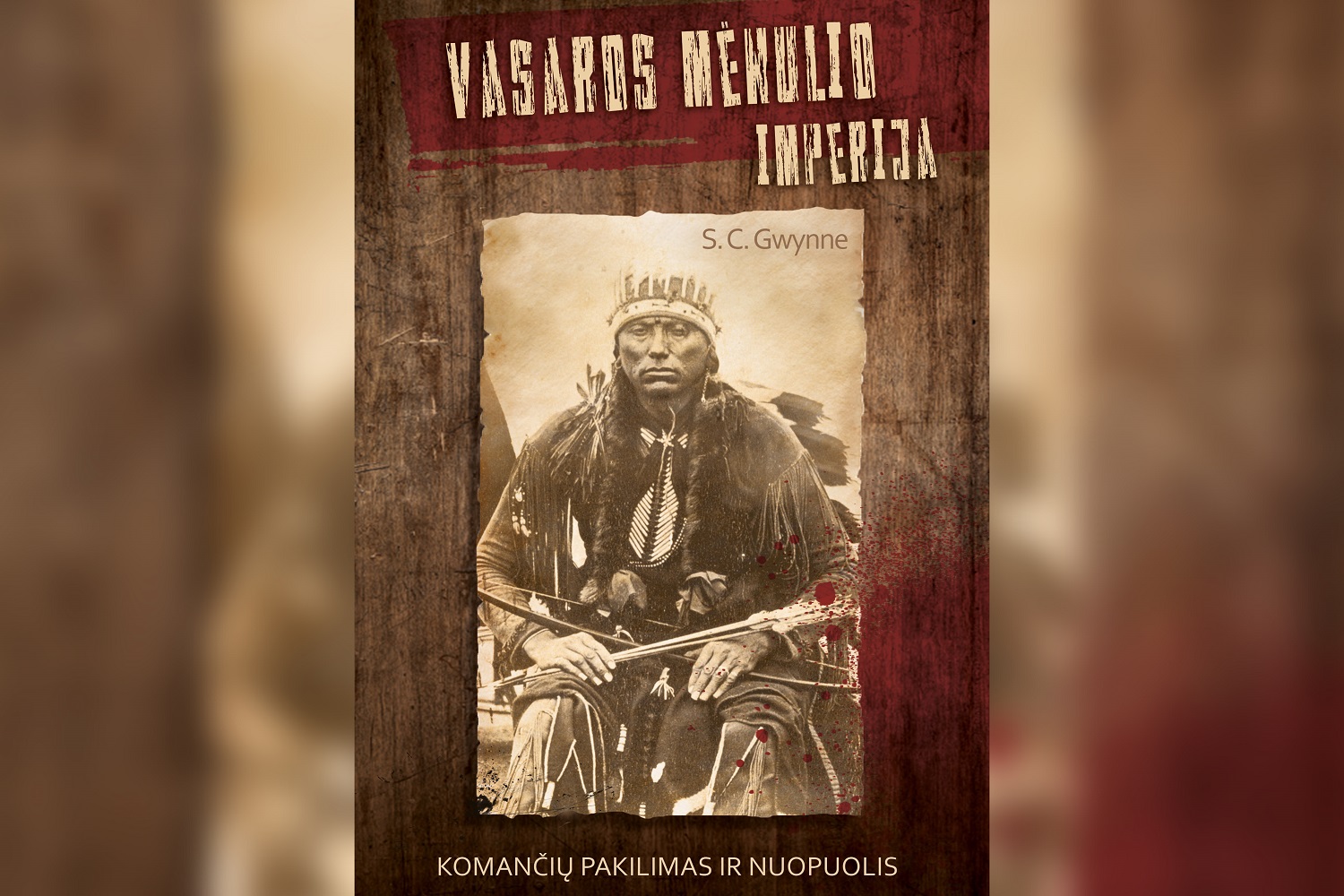 VASAROS MĖNULIO IMPERIJA

S. C. Gwynne

KOMANČIŲ PAKILIMAS IR NUOPUOLIS